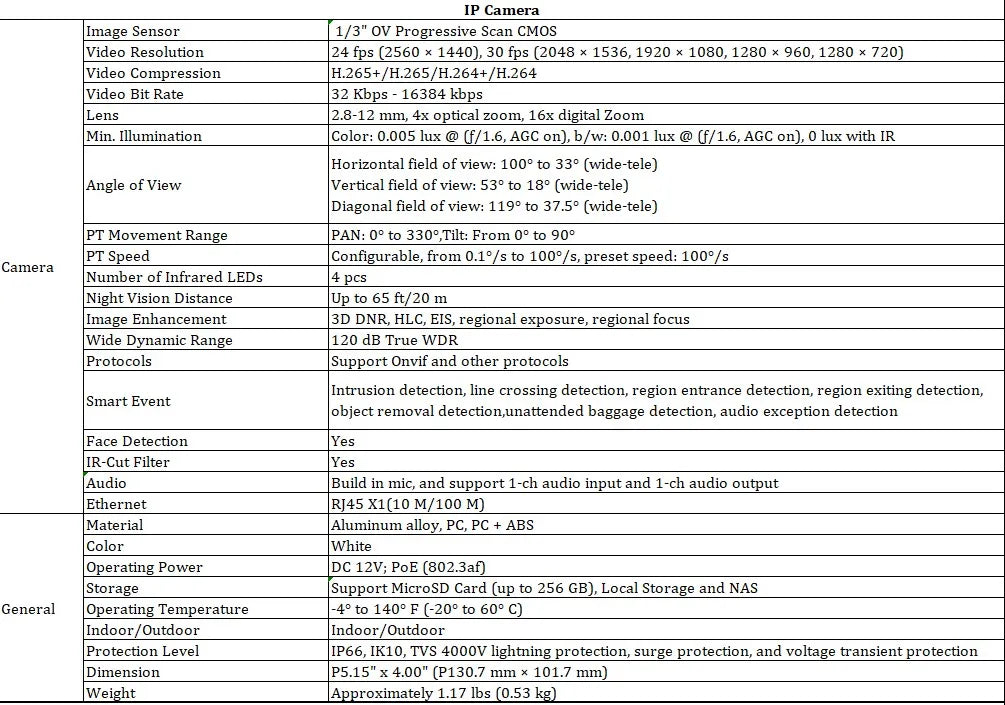 | IP Camera | | |
|---|---|---|
| Camera | Image Sensor | 1/3" OV Progressive Scan CMOS |
| | Video Resolution | 24 fps (2560 × 1440), 30 fps (2048 × 1536, 1920 × 1080, 1280 × 960, 1280 × 720) |
| | Video Compression | H.265+/H.265/H.264+/H.264 |
| | Video Bit Rate | 32 Kbps - 16384 kbps |
| | Lens | 2.8-12 mm, 4x optical zoom, 16x digital Zoom |
| | Min. Illumination | Color: 0.005 lux @ (f/1.6, AGC on), b/w: 0.001 lux @ (f/1.6, AGC on), 0 lux with IR |
| | Angle of View | Horizontal field of view: 100° to 33° (wide-tele) Vertical field of view: 53° to 18° (wide-tele) Diagonal field of view: 119° to 37.5° (wide-tele) |
| | PT Movement Range | PAN: 0° to 330°,Tilt: From 0° to 90° |
| | PT Speed | Configurable, from 0.1°/s to 100°/s, preset speed: 100°/s |
| | Number of Infrared LEDs | 4 pcs |
| | Night Vision Distance | Up to 65 ft/20 m |
| | Image Enhancement | 3D DNR, HLC, EIS, regional exposure, regional focus |
| | Wide Dynamic Range | 120 dB True WDR |
| | Protocols | Support Onvif and other protocols |
| | Smart Event | Intrusion detection, line crossing detection, region entrance detection, region exiting detection, object removal detection,unattended baggage detection, audio exception detection |
| | Face Detection | Yes |
| | IR-Cut Filter | Yes |
| | Audio | Build in mic, and support 1-ch audio input and 1-ch audio output |
| | Ethernet | RJ45 X1(10 M/100 M) |
| General | Material | Aluminum alloy, PC, PC + ABS |
| | Color | White |
| | Operating Power | DC 12V; PoE (802.3af) |
| | Storage | Support MicroSD Card (up to 256 GB), Local Storage and NAS |
| | Operating Temperature | -4° to 140° F (-20° to 60° C) |
| | Indoor/Outdoor | Indoor/Outdoor |
| | Protection Level | IP66, IK10, TVS 4000V lightning protection, surge protection, and voltage transient protection |
| | Dimension | P5.15" x 4.00" (P130.7 mm × 101.7 mm) |
| | Weight | Approximately 1.17 lbs (0.53 kg) |